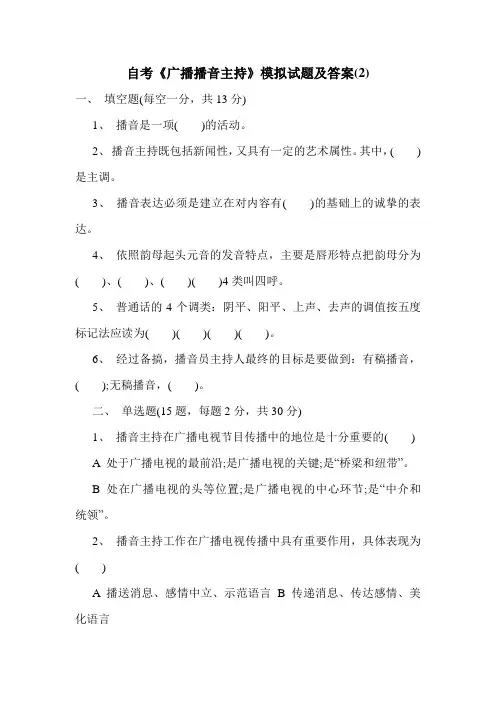 自考《广播播音主持》模拟试题及答案(2)

一、 填空题(每空一分，共 13 分)

1、 播音是一项(　　)的活动。

2、播音主持既包括新闻性，又具有一定的艺术属性。其中，(　　)是主调。

3、 播音表达必须是建立在对内容有(　　)的基础上的诚挚的表达。

4、 依照韵母起头元音的发音特点，主要是唇形特点把韵母分为(　　)、(　　)、(　　)(　　)4 类叫四呼。

5、 普通话的 4 个调类：阴平、阳平、上声、去声的调值按五度标记法应读为(　　)(　　)(　　)(　　)。

6、 经过备搞，播音员主持人最终的目标是要做到：有稿播音，(　　);无稿播音，(　　)。

二、 单选题(15 题，每题 2 分，共 30 分)

1、 播音主持在广播电视节目传播中的地位是十分重要的(　　)

A 处于广播电视的最前沿;是广播电视的关键;是“桥梁和纽带”。

B 处在广播电视的头等位置;是广播电视的中心环节;是“中介和统领”。

2、 播音主持工作在广播电视传播中具有重要作用，具体表现为(　　)

A 播送消息、感情中立、示范语言 B 传递消息、传达感情、美化语言